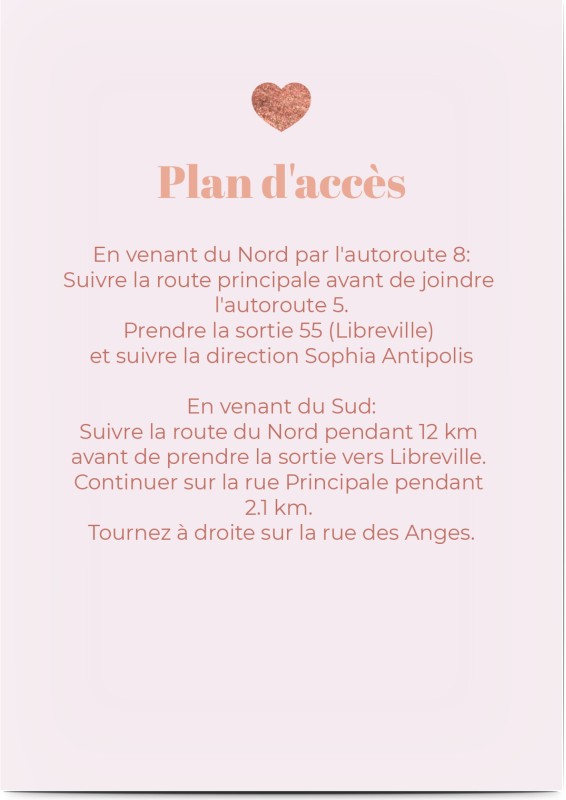 Plan d'accès

En venant du Nord par l'autoroute 8:
Suivre la route principale avant de joindre l'autoroute 5.
Prendre la sortie 55 (Libreville)
et suivre la direction Sophia Antipolis

En venant du Sud:
Suivre la route du Nord pendant 12 km avant de prendre la sortie vers Libreville.
Continuer sur la rue Principale pendant 2.1 km.
Tournez à droite sur la rue des Anges.